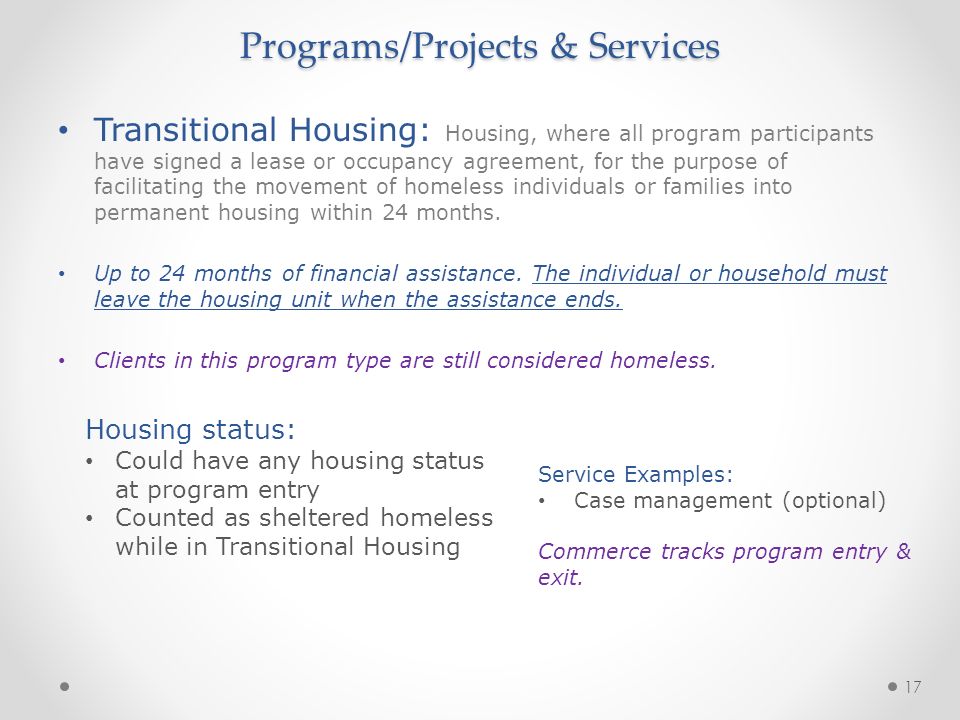 Programs/Projects & Services

• Transitional Housing: Housing, where all program participants have signed a lease or occupancy agreement, for the purpose of facilitating the movement of homeless individuals or families into permanent housing within 24 months.

• Up to 24 months of financial assistance. The individual or household must leave the housing unit when the assistance ends.

• Clients in this program type are still considered homeless.

Housing status:
• Could have any housing status at program entry
• Counted as sheltered homeless while in Transitional Housing

Service Examples:
• Case management (optional)

Commerce tracks program entry & exit.

17